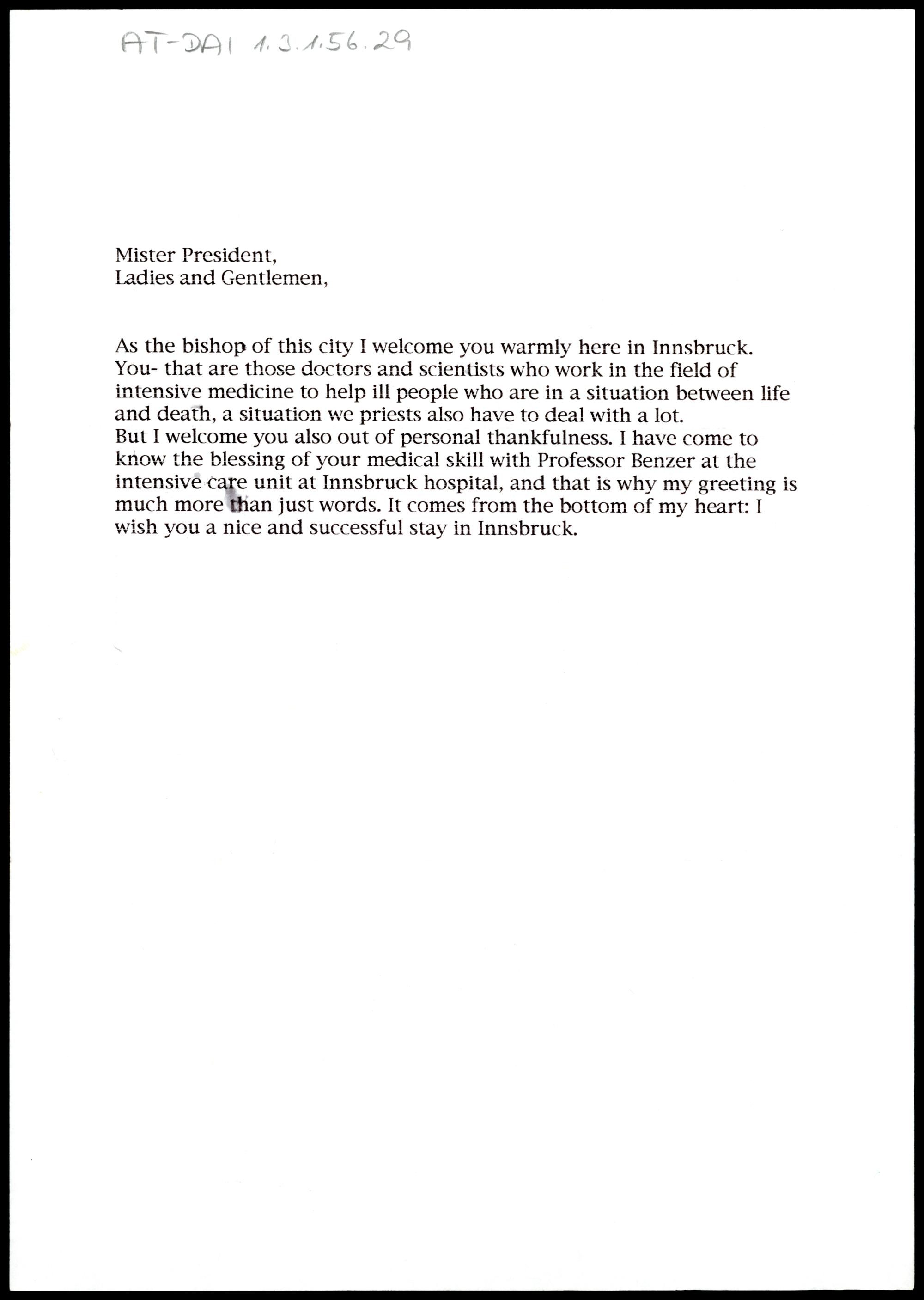 AT-DAI 1.3.1.56.29

Mister President,
Ladies and Gentlemen,

As the bishop of this city I welcome you warmly here in Innsbruck. You- that are those doctors and scientists who work in the field of intensive medicine to help ill people who are in a situation between life and death, a situation we priests also have to deal with a lot.
But I welcome you also out of personal thankfulness. I have come to know the blessing of your medical skill with Professor Benzer at the intensive care unit at Innsbruck hospital, and that is why my greeting is much more than just words. It comes from the bottom of my heart: I wish you a nice and successful stay in Innsbruck.